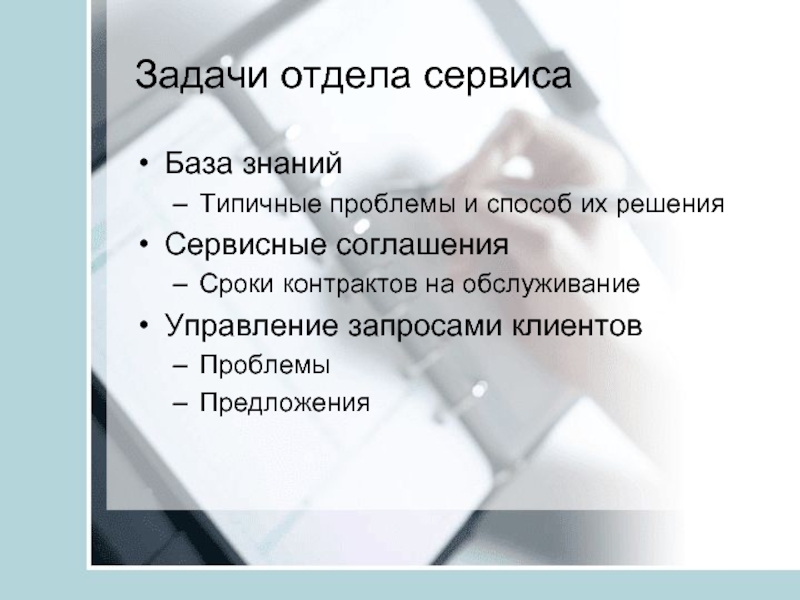 Задачи отдела сервиса

• База знаний
– Типичные проблемы и способ их решения
• Сервисные соглашения
– Сроки контрактов на обслуживание
• Управление запросами клиентов
– Проблемы
– Предложения